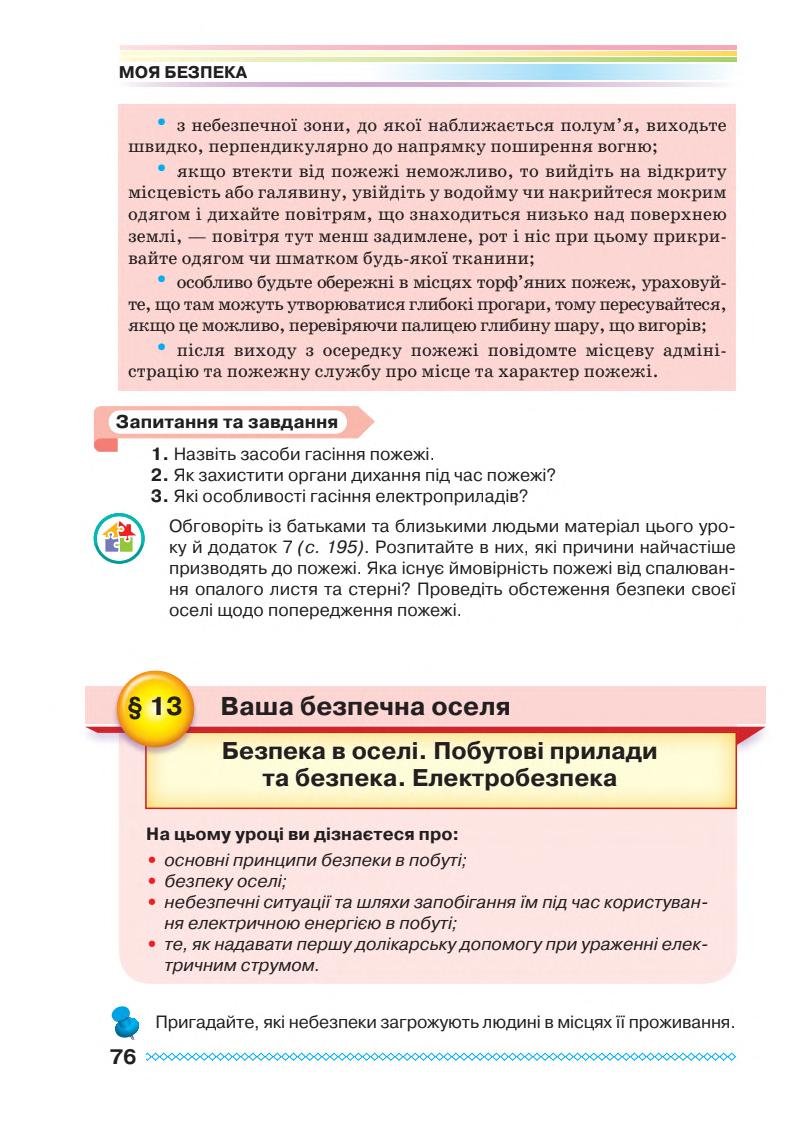 МОЯ БЕЗПЕКА

• з небезпечної зони, до якої наближається полум'я, виходьте швидко, перпендикулярно до напрямку поширення вогню;

• якщо втекти від пожежі неможливо, то вийдіть на відкриту місцевість або галявину, увійдіть у водойму чи накрийтеся мокрим одягом і дихайте повітрям, що знаходиться низько над поверхнею землі, — повітря тут менш задимлене, рот і ніс при цьому прикривайте одягом чи шматком будь-якої тканини;

• особливо будьте обережні в місцях торф'яних пожеж, ураховуйте, що там можуть утворюватися глибокі прогари, тому пересувайтеся, якщо це можливо, перевіряючи палицею глибину шару, що вигорів;

• після виходу з осередку пожежі повідомте місцеву адміністрацію та пожежну службу про місце та характер пожежі.

Запитання та завдання

1. Назвіть засоби гасіння пожежі.
2. Як захистити органи дихання під час пожежі?
3. Які особливості гасіння електроприладів?

Обговоріть із батьками та близькими людьми матеріал цього уроку й додаток 7 (с. 195). Розпитайте в них, які причини найчастіше призводять до пожежі. Яка існує ймовірність пожежі від спалювання опалого листя та стерні? Проведіть обстеження безпеки своєї оселі щодо попередження пожежі.

§ 13 Ваша безпечна оселя

Безпека в оселі. Побутові прилади та безпека. Електробезпека

На цьому уроці ви дізнаєтеся про:
• основні принципи безпеки в побуті;
• безпеку оселі;
• небезпечні ситуації та шляхи запобігання їм під час користування електричною енергією в побуті;
• те, як надавати першу долікарську допомогу при ураженні електричним струмом.

Пригадайте, які небезпеки загрожують людині в місцях її проживання.

76